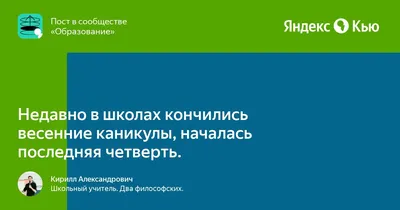 Пост в сообществе «Образование»

Яндекс Кью

Недавно в школах кончились весенние каникулы, началась последняя четверть.

Кирилл Александрович
Школьный учитель. Два философских.